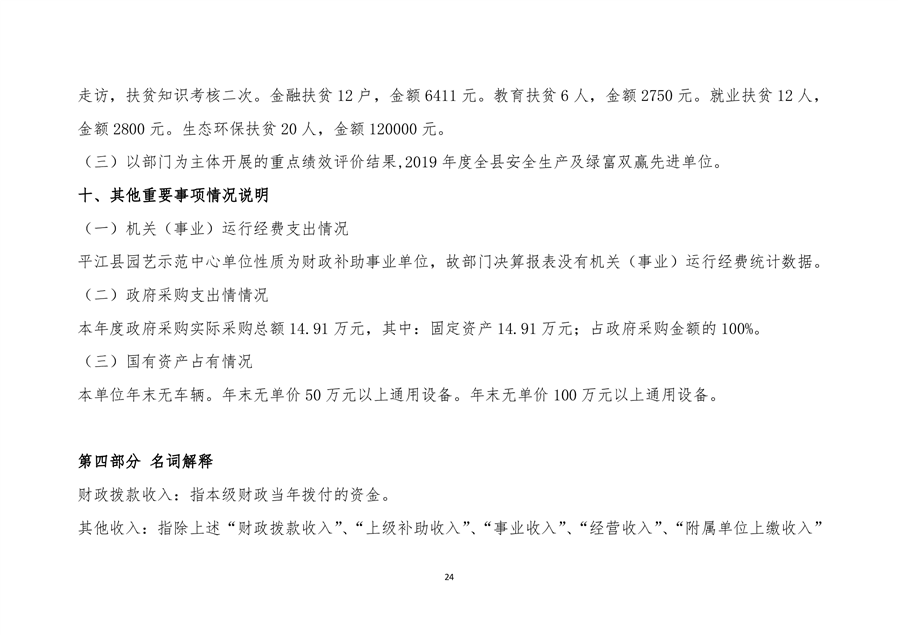 走访，扶贫知识考核二次。金融扶贫 12 户，金额 6411 元。教育扶贫 6 人，金额 2750 元。就业扶贫 12 人，金额 2800 元。生态环保扶贫 20 人，金额 120000 元。

（三）以部门为主体开展的重点绩效评价结果,2019 年度全县安全生产及绿富双赢先进单位。

十、其他重要事项情况说明

（一）机关（事业）运行经费支出情况

平江县园艺示范中心单位性质为财政补助事业单位，故部门决算报表没有机关（事业）运行经费统计数据。

（二）政府采购支出情情况

本年度政府采购实际采购总额 14.91 万元，其中：固定资产 14.91 万元；占政府采购金额的 100%。

（三）国有资产占有情况

本单位年末无车辆。年末无单价 50 万元以上通用设备。年末无单价 100 万元以上通用设备。

第四部分 名词解释

财政拨款收入：指本级财政当年拨付的资金。

其他收入：指除上述“财政拨款收入”、“上级补助收入”、“事业收入”、“经营收入”、“附属单位上缴收入”

24